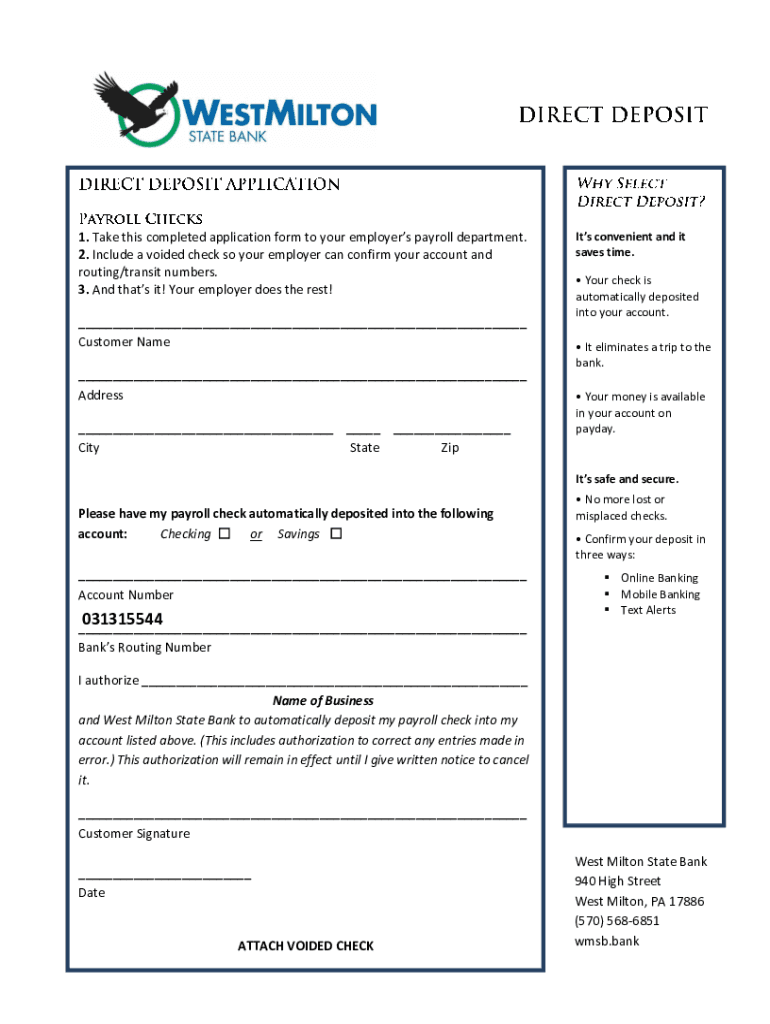 WESTMILTON
STATE BANK

DIRECT DEPOSIT

DIRECT DEPOSIT APPLICATION

PAYROLL CHECKS

1. Take this completed application form to your employer's payroll department.
2. Include a voided check so your employer can confirm your account and routing/transit numbers.
3. And that's it! Your employer does the rest!

Customer Name

Address

City State Zip

Please have my payroll check automatically deposited into the following account: Checking ☐ or Savings ☐

Account Number

031315544
Bank's Routing Number

I authorize
Name of Business
and West Milton State Bank to automatically deposit my payroll check into my account listed above. (This includes authorization to correct any entries made in error.) This authorization will remain in effect until I give written notice to cancel it.

Customer Signature

Date

ATTACH VOIDED CHECK

WHY SELECT DIRECT DEPOSIT?

It's convenient and it saves time.

• Your check is automatically deposited into your account.

• It eliminates a trip to the bank.

• Your money is available in your account on payday.

It's safe and secure.

• No more lost or misplaced checks.

• Confirm your deposit in three ways:

▪ Online Banking
▪ Mobile Banking
▪ Text Alerts

West Milton State Bank
940 High Street
West Milton, PA 17886
(570) 568-6851
wmsb.bank